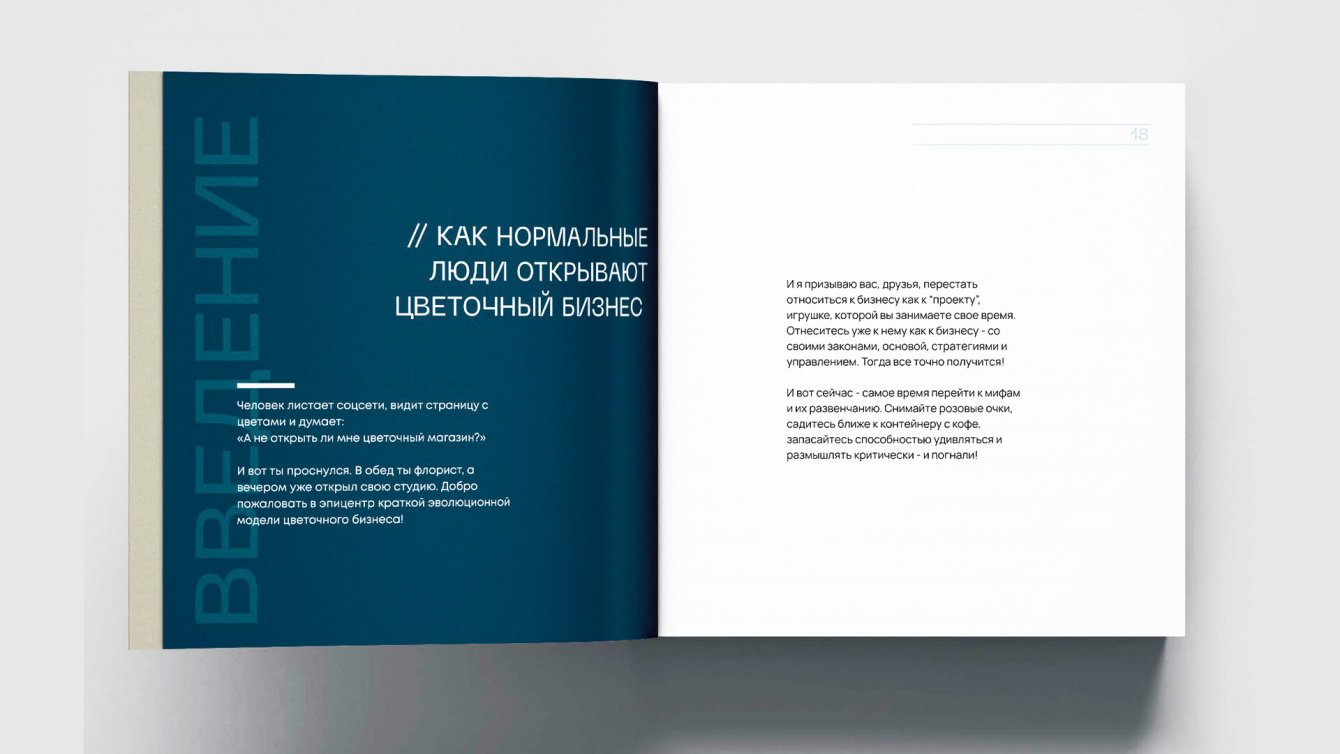 ВВЕДЕНИЕ

// КАК НОРМАЛЬНЫЕ ЛЮДИ ОТКРЫВАЮТ ЦВЕТОЧНЫЙ БИЗНЕС

Человек листает соцсети, видит страницу с цветами и думает:
«А не открыть ли мне цветочный магазин?»

И вот ты проснулся. В обед ты флорист, а вечером уже открыл свою студию. Добро пожаловать в эпицентр краткой эволюционной модели цветочного бизнеса!

18

И я призываю вас, друзья, перестать относиться к бизнесу как к "проекту", игрушке, которой вы занимаете свое время. Отнеситесь уже к нему как к бизнесу - со своими законами, основой, стратегиями и управлением. Тогда все точно получится!

И вот сейчас - самое время перейти к мифам и их развенчанию. Снимайте розовые очки, садитесь ближе к контейнеру с кофе. запасайтесь способностью удивляться и размышлять критически - и погнали!